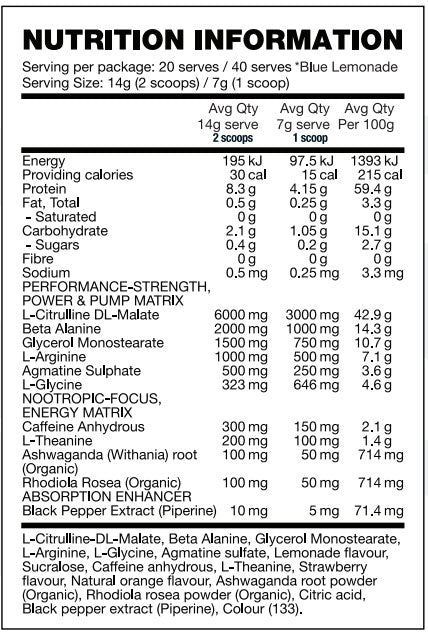 NUTRITION INFORMATION

Serving per package: 20 serves / 40 serves *Blue Lemonade
Serving Size: 14g (2 scoops) / 7g (1 scoop)

| | Avg Qty 14g serve 2 scoops | Avg Qty 7g serve 1 scoop | Avg Qty Per 100g |
|---|---|---|---|
| Energy | 195 kJ | 97.5 kJ | 1393 kJ |
| Providing calories | 30 cal | 15 cal | 215 cal |
| Protein | 8.3 g | 4.15 g | 59.4 g |
| Fat, Total | 0.5 g | 0.25 g | 3.3 g |
| - Saturated | 0 g | 0 g | 0 g |
| Carbohydrate | 2.1 g | 1.05 g | 15.1 g |
| - Sugars | 0.4 g | 0.2 g | 2.7 g |
| Fibre | 0 g | 0 g | 0 g |
| Sodium | 0.5 mg | 0.25 mg | 3.3 mg |
| PERFORMANCE-STRENGTH, POWER & PUMP MATRIX | | | |
| L-Citrulline DL-Malate | 6000 mg | 3000 mg | 42.9 g |
| Beta Alanine | 2000 mg | 1000 mg | 14.3 g |
| Glycerol Monostearate | 1500 mg | 750 mg | 10.7 g |
| L-Arginine | 1000 mg | 500 mg | 7.1 g |
| Agmatine Sulphate | 500 mg | 250 mg | 3.6 g |
| L-Glycine | 323 mg | 646 mg | 4.6 g |
| NOOTROPIC-FOCUS, ENERGY MATRIX | | | |
| Caffeine Anhydrous | 300 mg | 150 mg | 2.1 g |
| L-Theanine | 200 mg | 100 mg | 1.4 g |
| Ashwaganda (Withania) root (Organic) | 100 mg | 50 mg | 714 mg |
| Rhodiola Rosea (Organic) | 100 mg | 50 mg | 714 mg |
| ABSORPTION ENHANCER | | | |
| Black Pepper Extract (Piperine) | 10 mg | 5 mg | 71.4 mg |

L-Citrulline-DL-Malate, Beta Alanine, Glycerol Monostearate, L-Arginine, L-Glycine, Agmatine sulfate, Lemonade flavour, Sucralose, Caffeine anhydrous, L-Theanine, Strawberry flavour, Natural orange flavour, Ashwaganda root powder (Organic), Rhodiola rosea powder (Organic), Citric acid, Black pepper extract (Piperine), Colour (133).